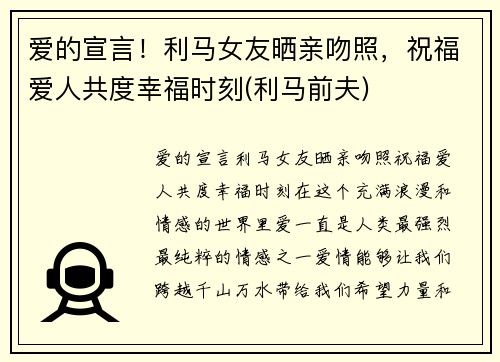 爱的宣言！利马女友晒亲吻照，祝福爱人共度幸福时刻(利马前夫)

爱的宣言利马女友晒亲吻照祝福爱人共度幸福时刻在这个充满浪漫和情感的世界里爱一直是人类最强烈最纯粹的情感之一爱情能够让我们跨越千山万水带给我们希望力量和